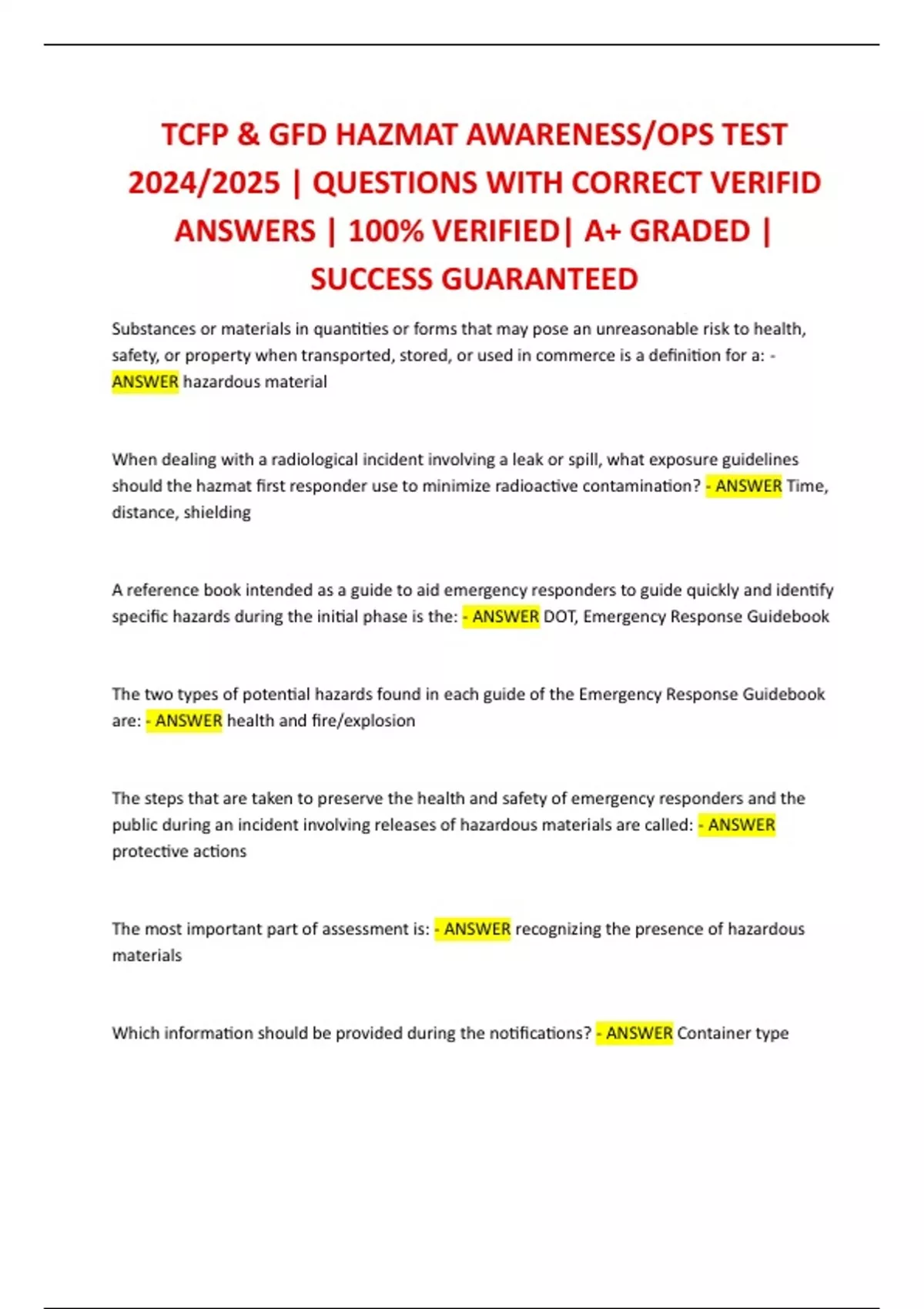 TCFP & GFD HAZMAT AWARENESS/OPS TEST 2024/2025 | QUESTIONS WITH CORRECT VERIFID ANSWERS | 100% VERIFIED| A+ GRADED | SUCCESS GUARANTEED

Substances or materials in quantities or forms that may pose an unreasonable risk to health, safety, or property when transported, stored, or used in commerce is a definition for a: - ANSWER hazardous material

When dealing with a radiological incident involving a leak or spill, what exposure guidelines should the hazmat first responder use to minimize radioactive contamination? - ANSWER Time, distance, shielding

A reference book intended as a guide to aid emergency responders to guide quickly and identify specific hazards during the initial phase is the: - ANSWER DOT, Emergency Response Guidebook

The two types of potential hazards found in each guide of the Emergency Response Guidebook are: - ANSWER health and fire/explosion

The steps that are taken to preserve the health and safety of emergency responders and the public during an incident involving releases of hazardous materials are called: - ANSWER protective actions

The most important part of assessment is: - ANSWER recognizing the presence of hazardous materials

Which information should be provided during the notifications? - ANSWER Container type